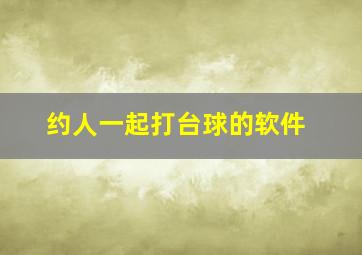 约人一起打台球的软件